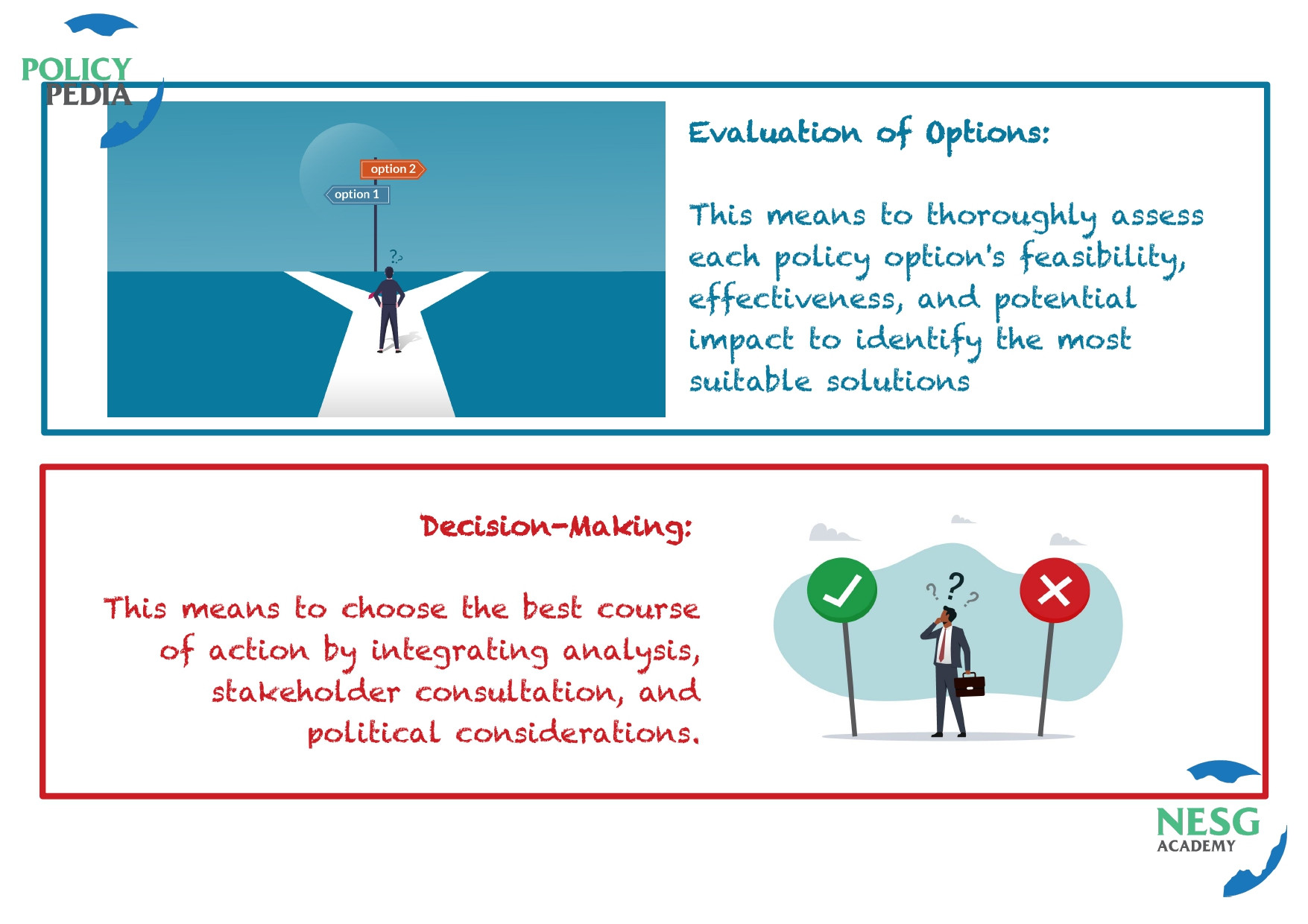 POLICY
PEDIA

option 2
option 1

Evaluation of Options:

This means to thoroughly assess each policy option's feasibility, effectiveness, and potential impact to identify the most suitable solutions

Decision-Making:

This means to choose the best course of action by integrating analysis, stakeholder consultation, and political considerations.

NESG
ACADEMY